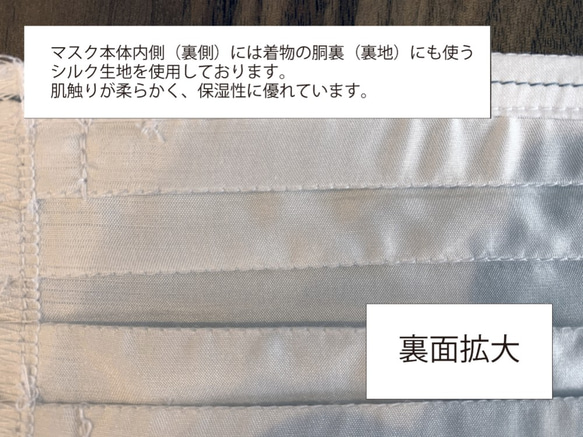 マスク本体内側（裏側）には着物の胴裏（裏地）にも使うシルク生地を使用しております。
肌触りが柔らかく、保湿性に優れています。

裏面拡大